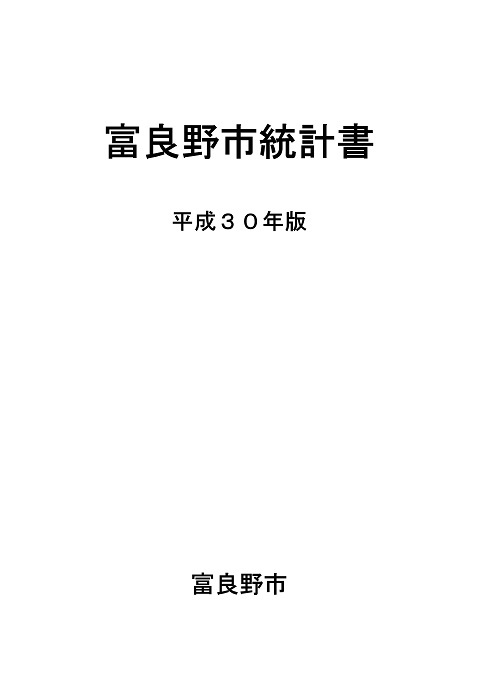 富良野市統計書

平成３０年版

富良野市